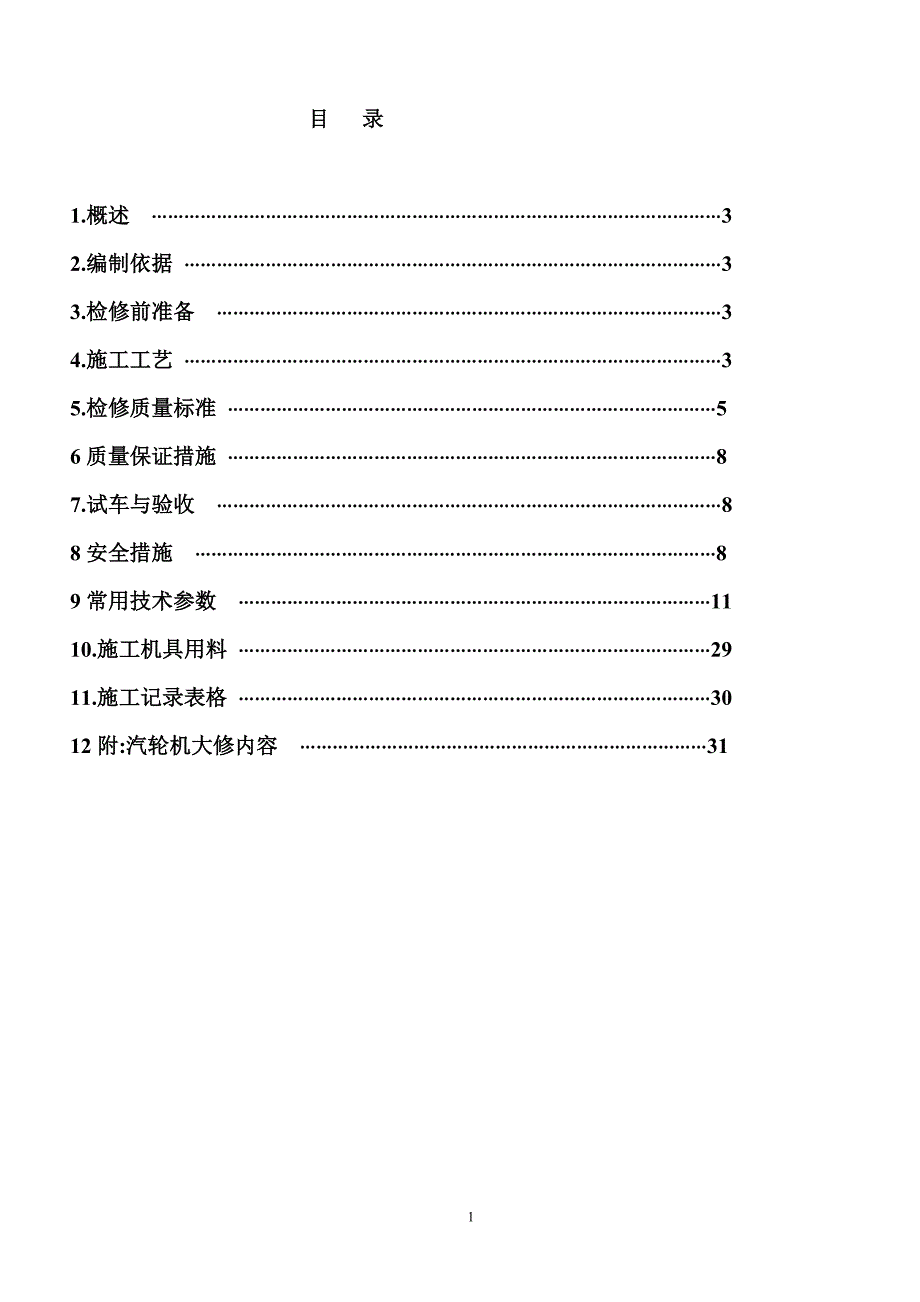 目　录

1.概述 ……………………………………………………………………3

2.编制依据 ………………………………………………………………3

3.检修前准备 ……………………………………………………………3

4.施工工艺 ………………………………………………………………3

5.检修质量标准 …………………………………………………………5

6 质量保证措施 …………………………………………………………8

7.试车与验收 ……………………………………………………………8

8 安全措施 ………………………………………………………………8

9 常用技术参数 …………………………………………………………11

10.施工机具用料 …………………………………………………………29

11.施工记录表格 …………………………………………………………30

12 附:汽轮机大修内容 ……………………………………………………31

1